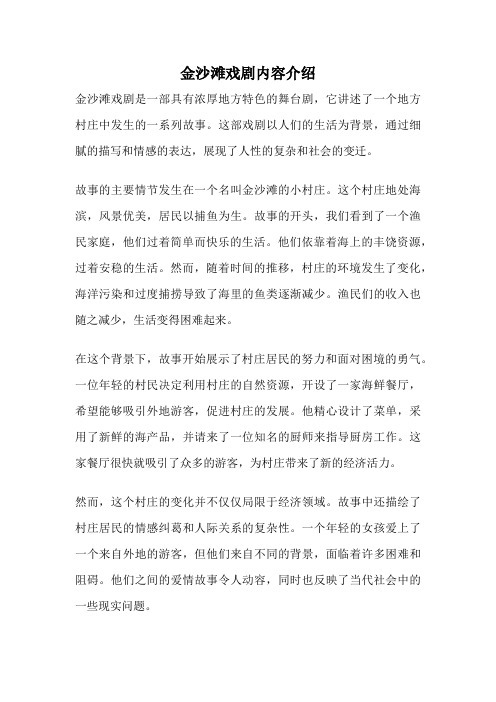 金沙滩戏剧内容介绍

金沙滩戏剧是一部具有浓厚地方特色的舞台剧，它讲述了一个地方村庄中发生的一系列故事。这部戏剧以人们的生活为背景，通过细腻的描写和情感的表达，展现了人性的复杂和社会的变迁。

故事的主要情节发生在一个名叫金沙滩的小村庄。这个村庄地处海滨，风景优美，居民以捕鱼为生。故事的开头，我们看到了一个渔民家庭，他们过着简单而快乐的生活。他们依靠着海上的丰饶资源，过着安稳的生活。然而，随着时间的推移，村庄的环境发生了变化，海洋污染和过度捕捞导致了海里的鱼类逐渐减少。渔民们的收入也随之减少，生活变得困难起来。

在这个背景下，故事开始展示了村庄居民的努力和面对困境的勇气。一位年轻的村民决定利用村庄的自然资源，开设了一家海鲜餐厅，希望能够吸引外地游客，促进村庄的发展。他精心设计了菜单，采用了新鲜的海产品，并请来了一位知名的厨师来指导厨房工作。这家餐厅很快就吸引了众多的游客，为村庄带来了新的经济活力。

然而，这个村庄的变化并不仅仅局限于经济领域。故事中还描绘了村庄居民的情感纠葛和人际关系的复杂性。一个年轻的女孩爱上了一个来自外地的游客，但他们来自不同的背景，面临着许多困难和阻碍。他们之间的爱情故事令人动容，同时也反映了当代社会中的一些现实问题。